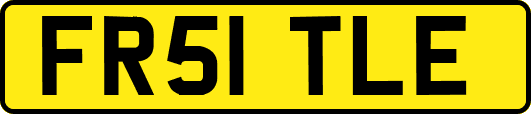 FR51 TLE